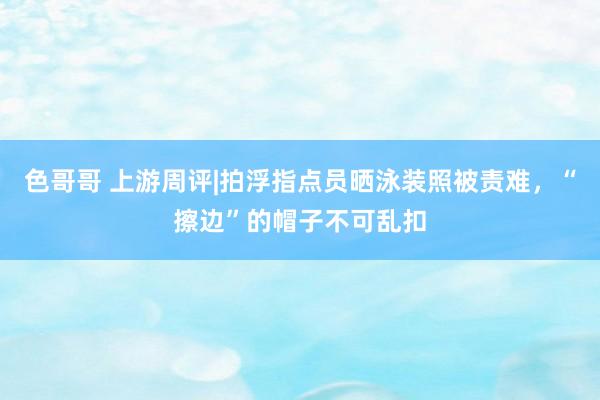 色哥哥 上游周评|拍浮指点员晒泳装照被责难，“擦边”的帽子不可乱扣